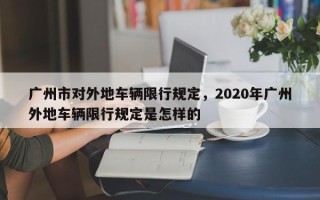 广州市对外地车辆限行规定，2020年广州外地车辆限行规定是怎样的